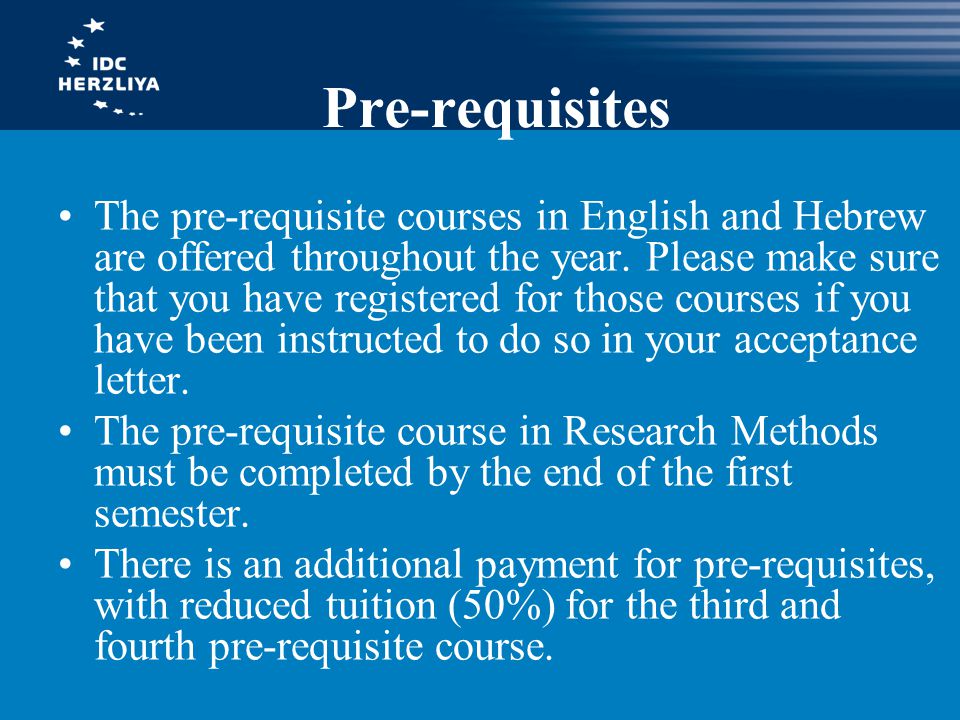 IDC HERZLIYA

Pre-requisites

• The pre-requisite courses in English and Hebrew are offered throughout the year. Please make sure that you have registered for those courses if you have been instructed to do so in your acceptance letter.
• The pre-requisite course in Research Methods must be completed by the end of the first semester.
• There is an additional payment for pre-requisites, with reduced tuition (50%) for the third and fourth pre-requisite course.